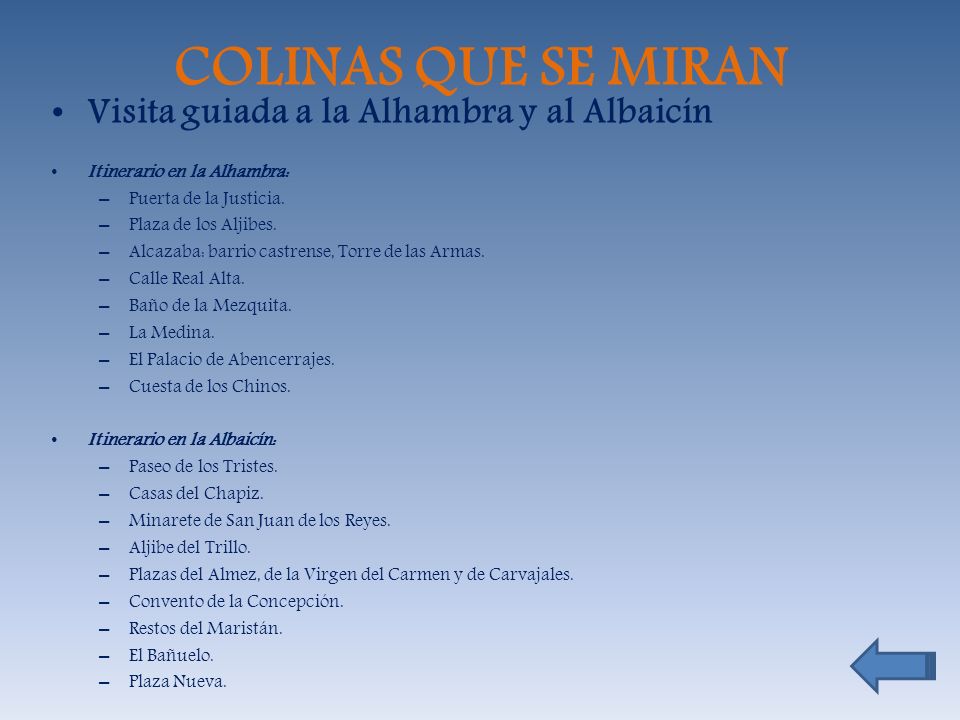 COLINAS QUE SE MIRAN

• Visita guiada a la Alhambra y al Albaicín

• Itinerario en la Alhambra:
– Puerta de la Justicia.
– Plaza de los Aljibes.
– Alcazaba: barrio castrense, Torre de las Armas.
– Calle Real Alta.
– Baño de la Mezquita.
– La Medina.
– El Palacio de Abencerrajes.
– Cuesta de los Chinos.

• Itinerario en la Albaicín:
– Paseo de los Tristes.
– Casas del Chapiz.
– Minarete de San Juan de los Reyes.
– Aljibe del Trillo.
– Plazas del Almez, de la Virgen del Carmen y de Carvajales.
– Convento de la Concepción.
– Restos del Maristán.
– El Bañuelo.
– Plaza Nueva.